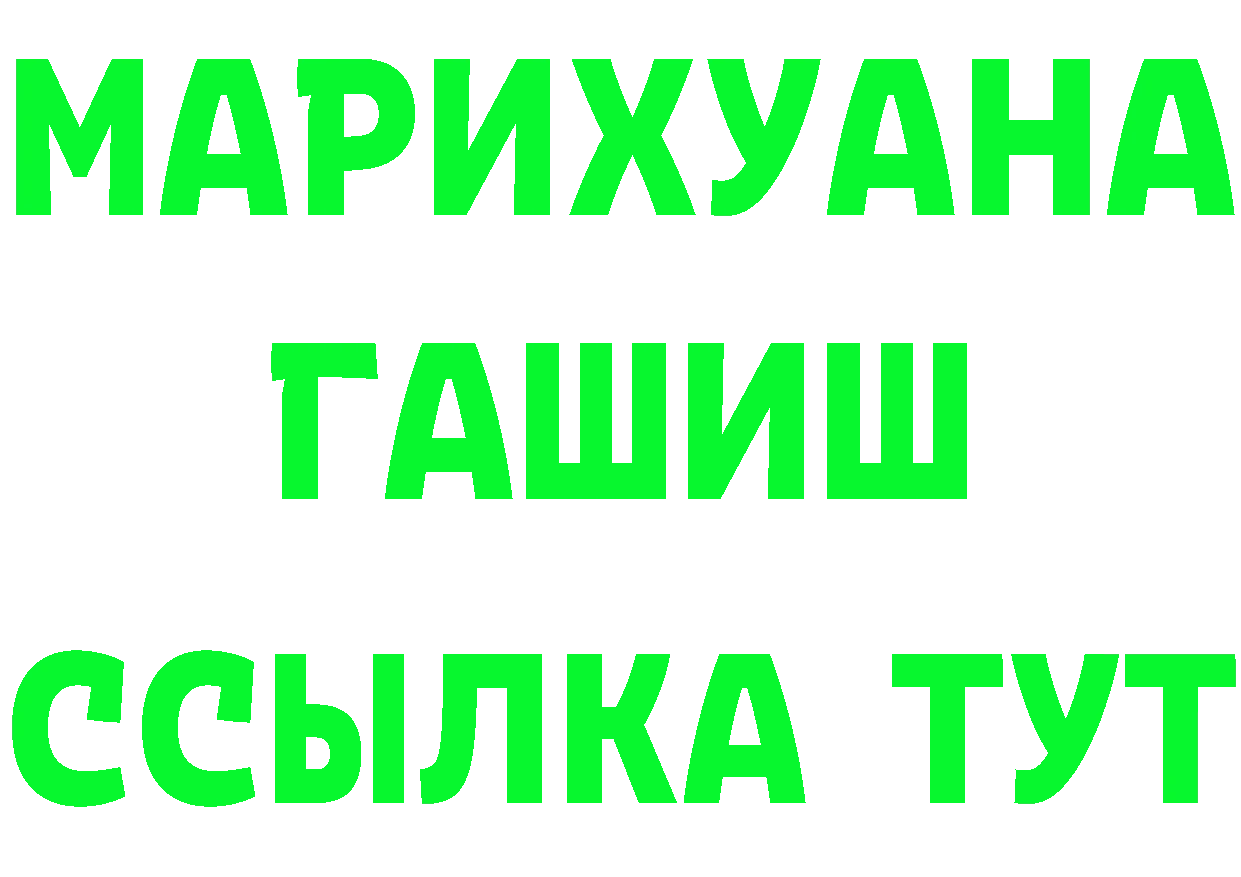 МАРИХУАНА
ГАШИШ
ССЫЛКА ТУТ